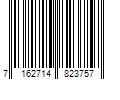 7 162714 823757